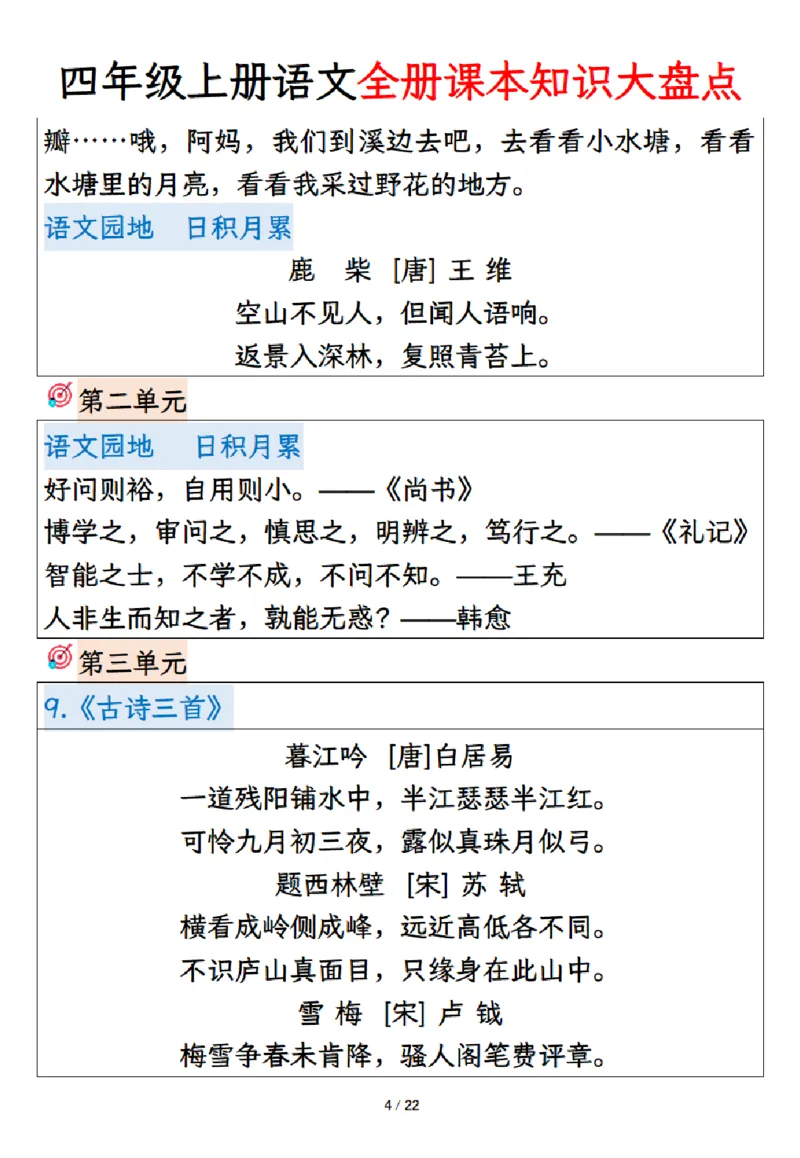 四年级上册语文全册课本知识大盘点

瓣……哦，阿妈，我们到溪边去吧，去看看小水塘，看看水塘里的月亮，看看我采过野花的地方。

语文园地 日积月累

鹿 柴 [唐] 王 维
空山不见人，但闻人语响。
返景入深林，复照青苔上。

第二单元

语文园地 日积月累

好问则裕，自用则小。——《尚书》
博学之，审问之，慎思之，明辨之，笃行之。——《礼记》
智能之士，不学不成，不问不知。——王充
人非生而知之者，孰能无惑？——韩愈

第三单元

9.《古诗三首》

暮江吟 [唐]白居易
一道残阳铺水中，半江瑟瑟半江红。
可怜九月初三夜，露似真珠月似弓。
题西林壁 [宋] 苏 轼
横看成岭侧成峰，远近高低各不同。
不识庐山真面目，只缘身在此山中。
雪 梅 [宋] 卢 钺
梅雪争春未肯降，骚人阁笔费评章。

4 / 22